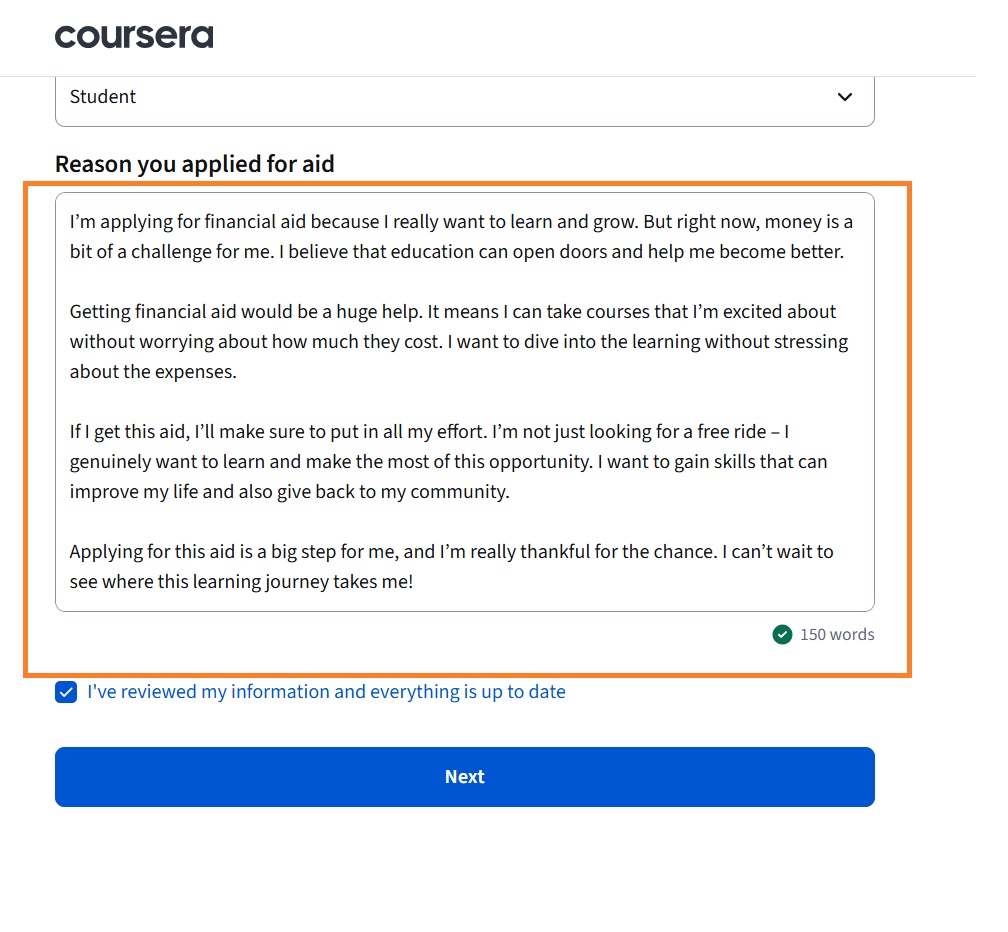 coursera

Student

Reason you applied for aid

I'm applying for financial aid because I really want to learn and grow. But right now, money is a bit of a challenge for me. I believe that education can open doors and help me become better.

Getting financial aid would be a huge help. It means I can take courses that I'm excited about without worrying about how much they cost. I want to dive into the learning without stressing about the expenses.

If I get this aid, I'll make sure to put in all my effort. I'm not just looking for a free ride – I genuinely want to learn and make the most of this opportunity. I want to gain skills that can improve my life and also give back to my community.

Applying for this aid is a big step for me, and I'm really thankful for the chance. I can't wait to see where this learning journey takes me!

150 words

I've reviewed my information and everything is up to date

Next